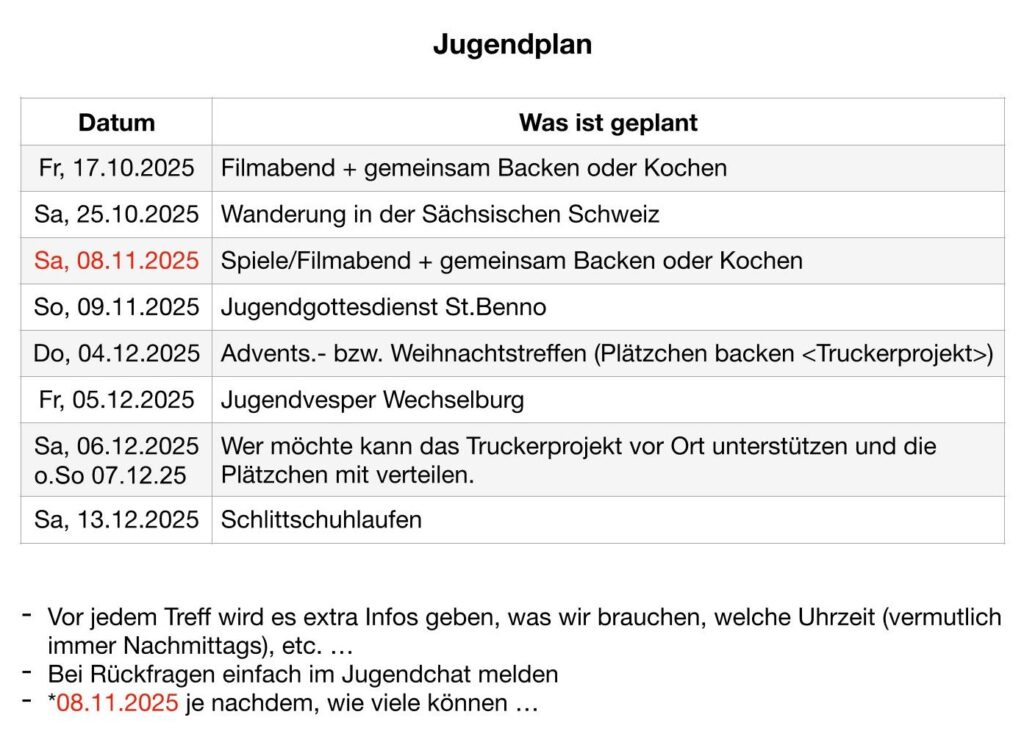 Jugendplan

| Datum | Was ist geplant |
|---|---|
| Fr, 17.10.2025 | Filmabend + gemeinsam Backen oder Kochen |
| Sa, 25.10.2025 | Wanderung in der Sächsischen Schweiz |
| Sa, 08.11.2025 | Spiele/Filmabend + gemeinsam Backen oder Kochen |
| So, 09.11.2025 | Jugendgottesdienst St.Benno |
| Do, 04.12.2025 | Advents.- bzw. Weihnachtstreffen (Plätzchen backen <Truckerprojekt>) |
| Fr, 05.12.2025 | Jugendvesper Wechselburg |
| Sa, 06.12.2025 o.So 07.12.25 | Wer möchte kann das Truckerprojekt vor Ort unterstützen und die Plätzchen mit verteilen. |
| Sa, 13.12.2025 | Schlittschuhlaufen |

- Vor jedem Treff wird es extra Infos geben, was wir brauchen, welche Uhrzeit (vermutlich immer Nachmittags), etc. …
- Bei Rückfragen einfach im Jugendchat melden
- *08.11.2025 je nachdem, wie viele können …